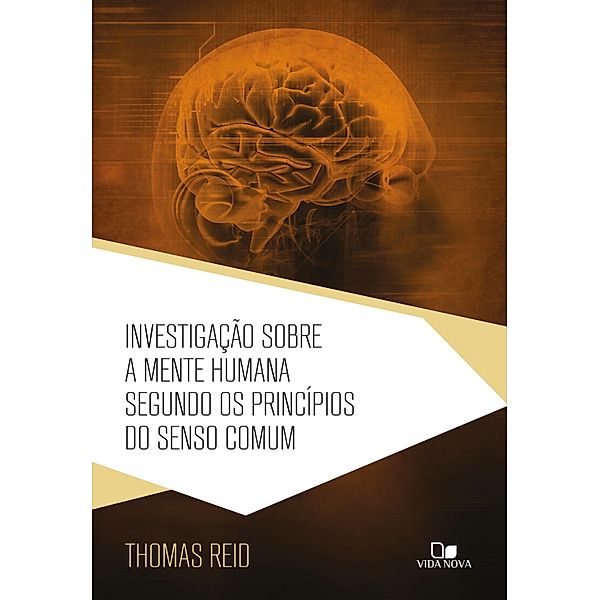 INVESTIGAÇÃO SOBRE A MENTE HUMANA SEGUNDO OS PRINCÍPIOS DO SENSO COMUM

THOMAS REID

VIDA NOVA